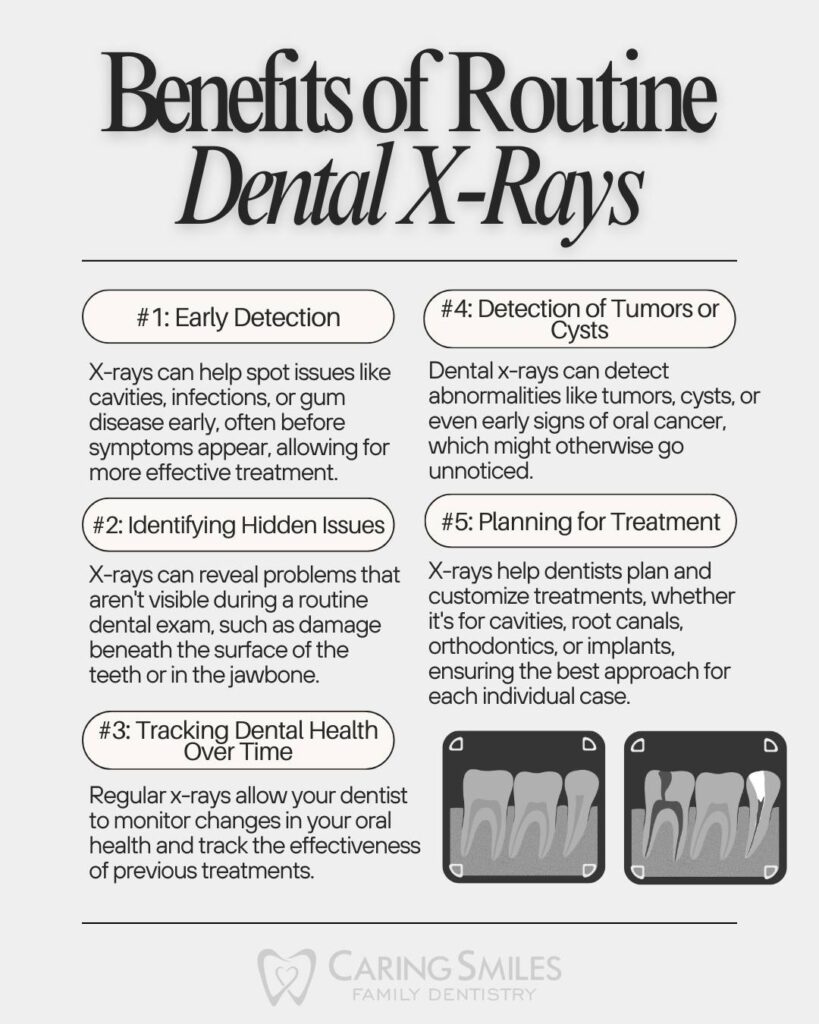 Benefits of Routine Dental X-Rays

#1: Early Detection

X-rays can help spot issues like cavities, infections, or gum disease early, often before symptoms appear, allowing for more effective treatment.

#2: Identifying Hidden Issues

X-rays can reveal problems that aren't visible during a routine dental exam, such as damage beneath the surface of the teeth or in the jawbone.

#3: Tracking Dental Health Over Time

Regular x-rays allow your dentist to monitor changes in your oral health and track the effectiveness of previous treatments.

#4: Detection of Tumors or Cysts

Dental x-rays can detect abnormalities like tumors, cysts, or even early signs of oral cancer, which might otherwise go unnoticed.

#5: Planning for Treatment

X-rays help dentists plan and customize treatments, whether it's for cavities, root canals, orthodontics, or implants, ensuring the best approach for each individual case.

CARING SMILES
FAMILY DENTISTRY